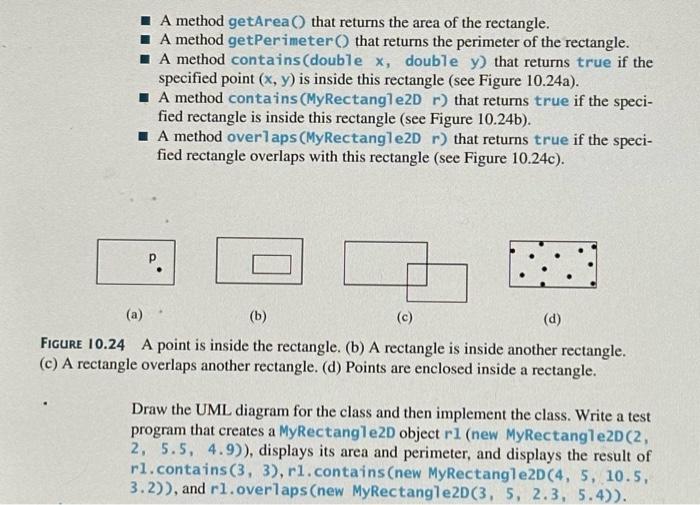 ■ A method getArea() that returns the area of the rectangle.
■ A method getPerimeter() that returns the perimeter of the rectangle.
■ A method contains(double x, double y) that returns true if the specified point (x, y) is inside this rectangle (see Figure 10.24a).
■ A method contains(MyRectangle2D r) that returns true if the specified rectangle is inside this rectangle (see Figure 10.24b).
■ A method overlaps(MyRectangle2D r) that returns true if the specified rectangle overlaps with this rectangle (see Figure 10.24c).

p

(a)

(b)

(c)

(d)

FIGURE 10.24 A point is inside the rectangle. (b) A rectangle is inside another rectangle. (c) A rectangle overlaps another rectangle. (d) Points are enclosed inside a rectangle.

Draw the UML diagram for the class and then implement the class. Write a test program that creates a MyRectangle2D object r1 (new MyRectangle2D(2, 2, 5.5, 4.9)), displays its area and perimeter, and displays the result of r1.contains(3, 3), r1.contains(new MyRectangle2D(4, 5, 10.5, 3.2)), and r1.overlaps(new MyRectangle2D(3, 5, 2.3, 5.4)).